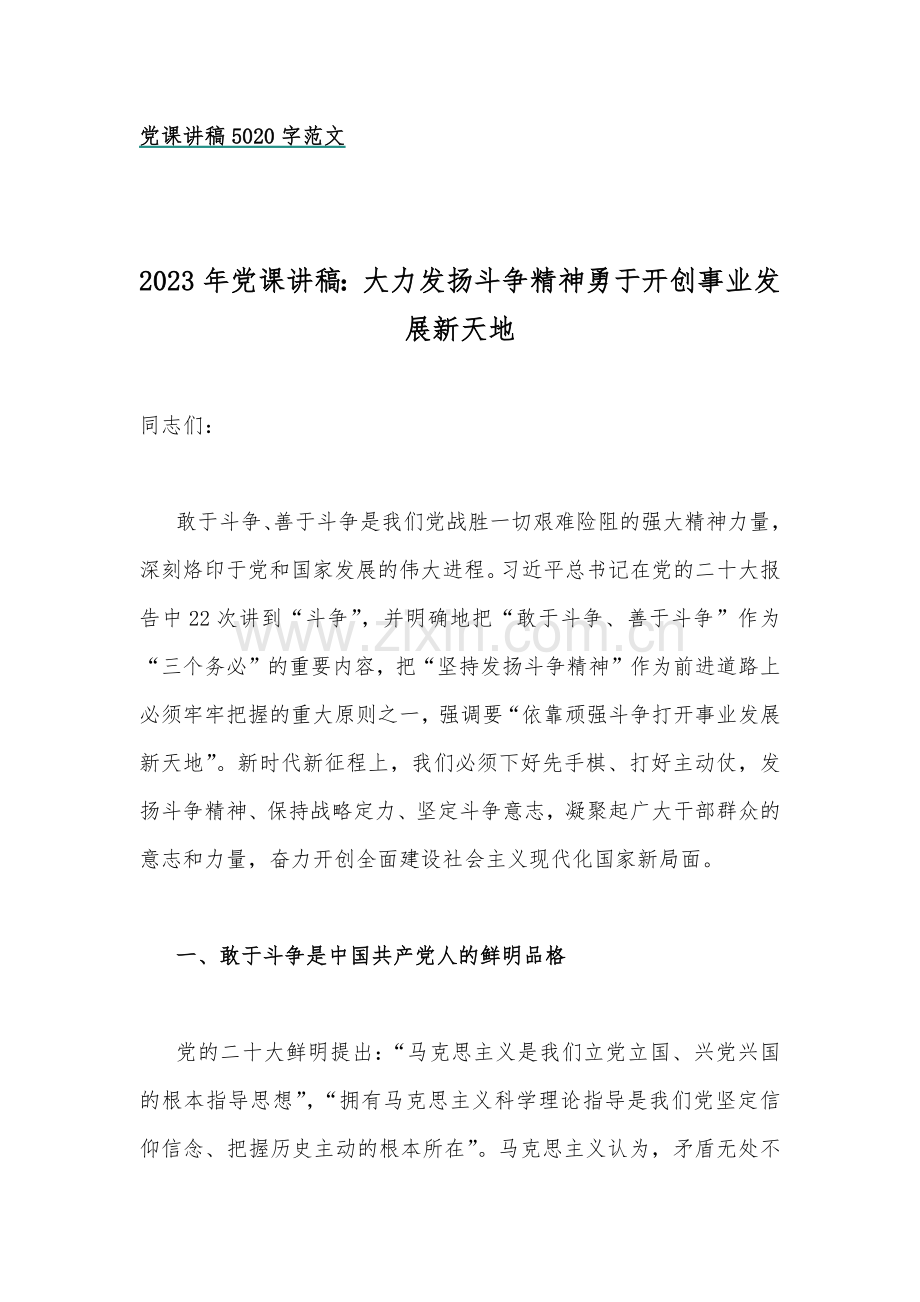 党课讲稿5020字范文

2023年党课讲稿：大力发扬斗争精神勇于开创事业发展新天地

同志们：

敢于斗争、善于斗争是我们党战胜一切艰难险阻的强大精神力量，深刻烙印于党和国家发展的伟大进程。习近平总书记在党的二十大报告中22次讲到“斗争”，并明确地把“敢于斗争、善于斗争”作为“三个务必”的重要内容，把“坚持发扬斗争精神”作为前进道路上必须牢牢把握的重大原则之一，强调要“依靠顽强斗争打开事业发展新天地”。新时代新征程上，我们必须下好先手棋、打好主动仗，发扬斗争精神、保持战略定力、坚定斗争意志，凝聚起广大干部群众的意志和力量，奋力开创全面建设社会主义现代化国家新局面。

一、敢于斗争是中国共产党人的鲜明品格

党的二十大鲜明提出：“马克思主义是我们立党立国、兴党兴国的根本指导思想”，“拥有马克思主义科学理论指导是我们党坚定信仰信念、把握历史主动的根本所在”。马克思主义认为，矛盾无处不

www.zixin.com.cn